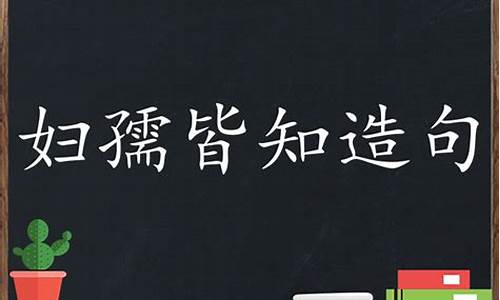 妇孺皆知造句